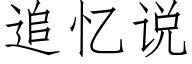 追忆说